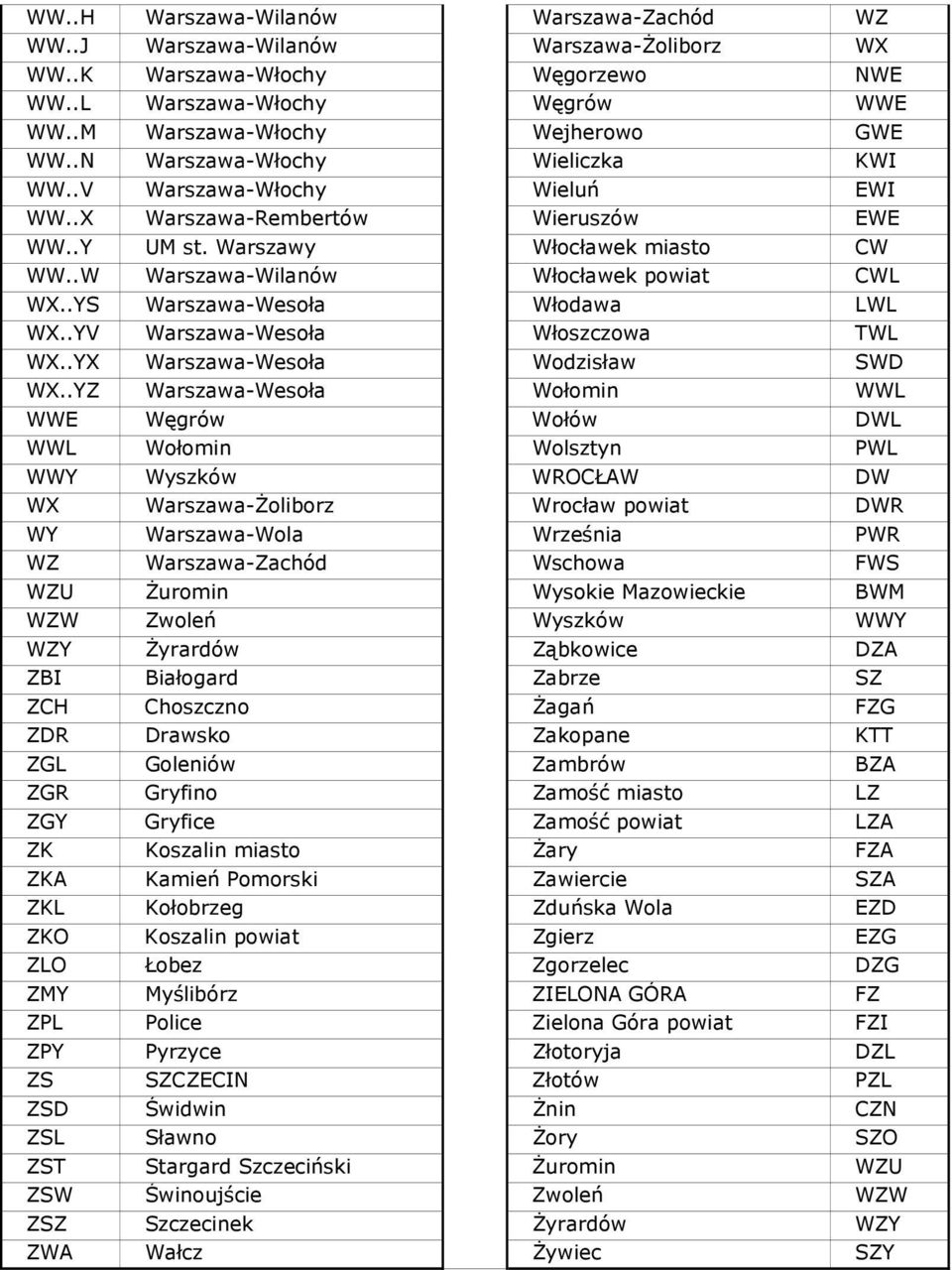 | WW..H | Warszawa-Wilanów |
|---|---|
| WW..J | Warszawa-Wilanów |
| WW..K | Warszawa-Włochy |
| WW..L | Warszawa-Włochy |
| WW..M | Warszawa-Włochy |
| WW..N | Warszawa-Włochy |
| WW..V | Warszawa-Włochy |
| WW..X | Warszawa-Rembertów |
| WW..Y | UM st. Warszawy |
| WW..W | Warszawa-Wilanów |
| WX..YS | Warszawa-Wesoła |
| WX..YV | Warszawa-Wesoła |
| WX..YX | Warszawa-Wesoła |
| WX..YZ | Warszawa-Wesoła |
| WWE | Węgrów |
| WWL | Wołomin |
| WWY | Wyszków |
| WX | Warszawa-Żoliborz |
| WY | Warszawa-Wola |
| WZ | Warszawa-Zachód |
| WZU | Żuromin |
| WZW | Zwoleń |
| WZY | Żyrardów |
| ZBI | Białogard |
| ZCH | Choszczno |
| ZDR | Drawsko |
| ZGL | Goleniów |
| ZGR | Gryfino |
| ZGY | Gryfice |
| ZK | Koszalin miasto |
| ZKA | Kamień Pomorski |
| ZKL | Kołobrzeg |
| ZKO | Koszalin powiat |
| ZLO | Łobez |
| ZMY | Myślibórz |
| ZPL | Police |
| ZPY | Pyrzyce |
| ZS | SZCZECIN |
| ZSD | Świdwin |
| ZSL | Sławno |
| ZST | Stargard Szczeciński |
| ZSW | Świnoujście |
| ZSZ | Szczecinek |
| ZWA | Wałcz |

| Warszawa-Zachód | WZ |
|---|---|
| Warszawa-Żoliborz | WX |
| Węgorzewo | NWE |
| Węgrów | WWE |
| Wejherowo | GWE |
| Wieliczka | KWI |
| Wieluń | EWI |
| Wieruszów | EWE |
| Włocławek miasto | CW |
| Włocławek powiat | CWL |
| Włodawa | LWL |
| Włoszczowa | TWL |
| Wodzisław | SWD |
| Wołomin | WWL |
| Wołów | DWL |
| Wolsztyn | PWL |
| WROCŁAW | DW |
| Wrocław powiat | DWR |
| Września | PWR |
| Wschowa | FWS |
| Wysokie Mazowieckie | BWM |
| Wyszków | WWY |
| Ząbkowice | DZA |
| Zabrze | SZ |
| Żagań | FZG |
| Zakopane | KTT |
| Zambrów | BZA |
| Zamość miasto | LZ |
| Zamość powiat | LZA |
| Żary | FZA |
| Zawiercie | SZA |
| Zduńska Wola | EZD |
| Zgierz | EZG |
| Zgorzelec | DZG |
| ZIELONA GÓRA | FZ |
| Zielona Góra powiat | FZI |
| Złotoryja | DZL |
| Złotów | PZL |
| Żnin | CZN |
| Żory | SZO |
| Żuromin | WZU |
| Zwoleń | WZW |
| Żyrardów | WZY |
| Żywiec | SZY |